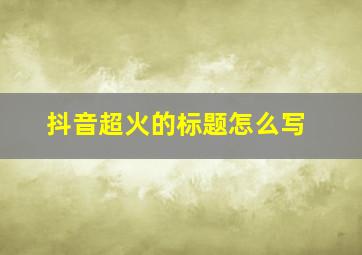 抖音超火的标题怎么写